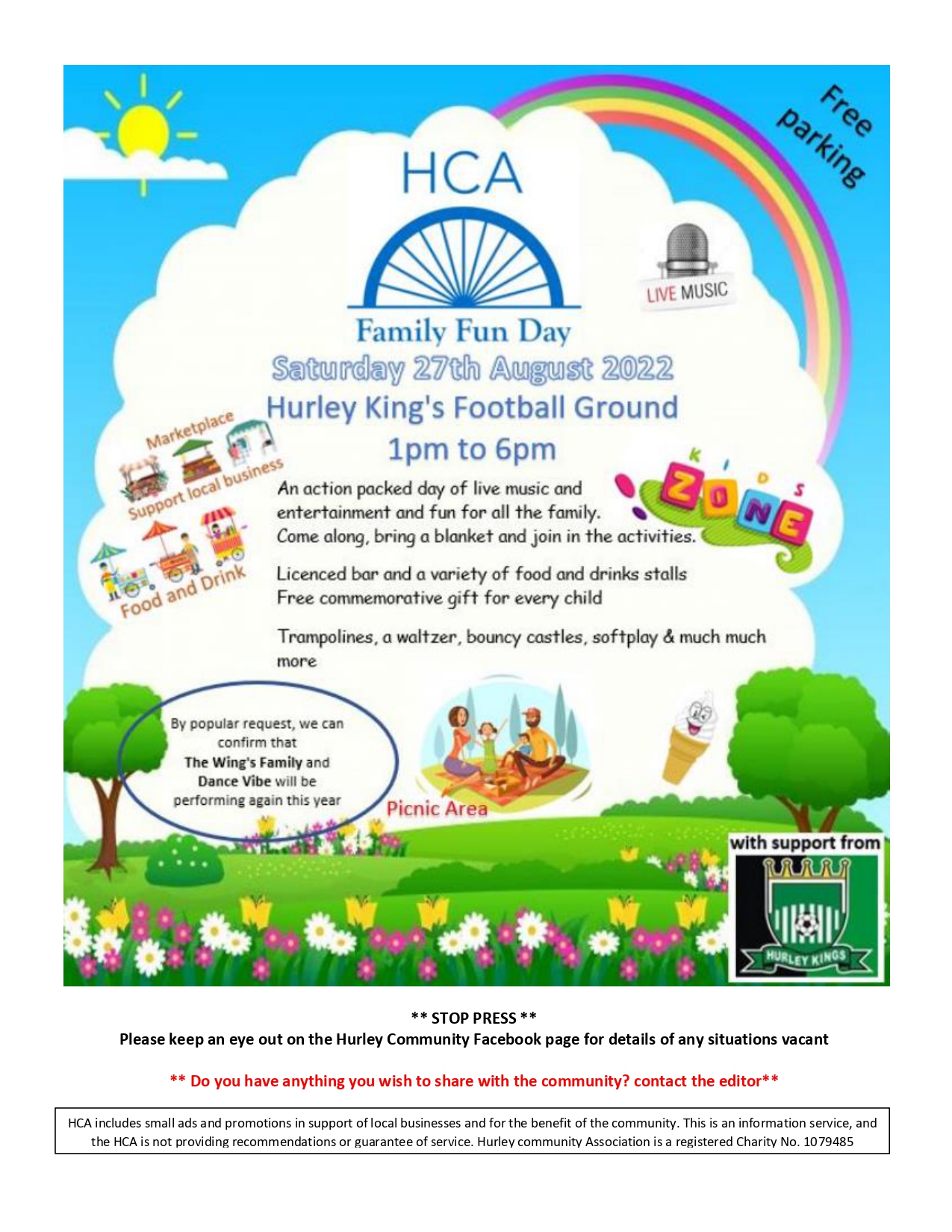 Free parking

HCA

LIVE MUSIC

Family Fun Day

Saturday 27th August 2022

Hurley King's Football Ground

1pm to 6pm

Marketplace

Support local business

Food and Drink

KIDS ZONE

An action packed day of live music and entertainment and fun for all the family. Come along, bring a blanket and join in the activities.

Licenced bar and a variety of food and drinks stalls
Free commemorative gift for every child

Trampolines, a waltzer, bouncy castles, softplay & much much more

By popular request, we can confirm that The Wing's Family and Dance Vibe will be performing again this year

Picnic Area

with support from

HURLEY KINGS

** STOP PRESS **
Please keep an eye out on the Hurley Community Facebook page for details of any situations vacant

** Do you have anything you wish to share with the community? contact the editor**

HCA includes small ads and promotions in support of local businesses and for the benefit of the community. This is an information service, and the HCA is not providing recommendations or guarantee of service. Hurley community Association is a registered Charity No. 1079485